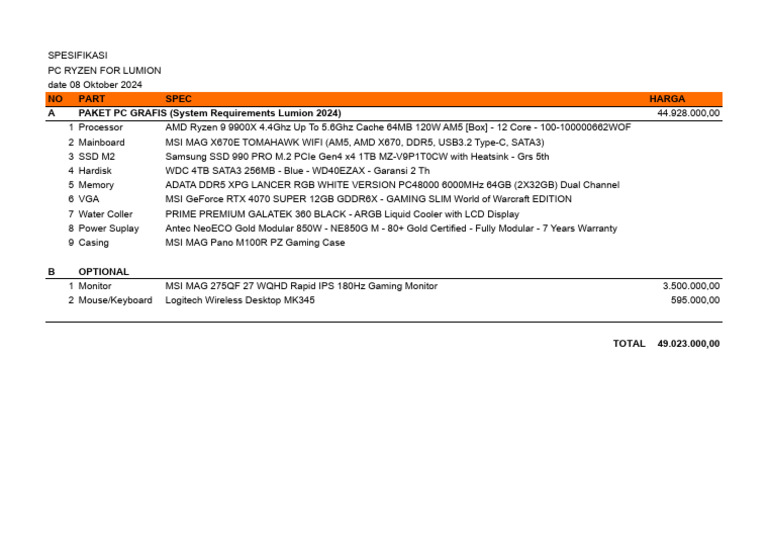 SPESIFIKASI
PC RYZEN FOR LUMION
date 08 Oktober 2024

| NO | PART | SPEC | HARGA |
|---|---|---|---|
| A | PAKET PC GRAFIS (System Requirements Lumion 2024) | | 44.928.000,00 |
| 1 | Processor | AMD Ryzen 9 9900X 4.4Ghz Up To 5.6Ghz Cache 64MB 120W AM5 [Box] - 12 Core - 100-100000662WOF | |
| 2 | Mainboard | MSI MAG X670E TOMAHAWK WIFI (AM5, AMD X670, DDR5, USB3.2 Type-C, SATA3) | |
| 3 | SSD M2 | Samsung SSD 990 PRO M.2 PCIe Gen4 x4 1TB MZ-V9P1T0CW with Heatsink - Grs 5th | |
| 4 | Hardisk | WDC 4TB SATA3 256MB - Blue - WD40EZAX - Garansi 2 Th | |
| 5 | Memory | ADATA DDR5 XPG LANCER RGB WHITE VERSION PC48000 6000MHz 64GB (2X32GB) Dual Channel | |
| 6 | VGA | MSI GeForce RTX 4070 SUPER 12GB GDDR6X - GAMING SLIM World of Warcraft EDITION | |
| 7 | Water Coller | PRIME PREMIUM GALATEK 360 BLACK - ARGB Liquid Cooler with LCD Display | |
| 8 | Power Suplay | Antec NeoECO Gold Modular 850W - NE850G M - 80+ Gold Certified - Fully Modular - 7 Years Warranty | |
| 9 | Casing | MSI MAG Pano M100R PZ Gaming Case | |
| B | OPTIONAL | | |
| 1 | Monitor | MSI MAG 275QF 27 WQHD Rapid IPS 180Hz Gaming Monitor | 3.500.000,00 |
| 2 | Mouse/Keyboard | Logitech Wireless Desktop MK345 | 595.000,00 |

TOTAL 49.023.000,00